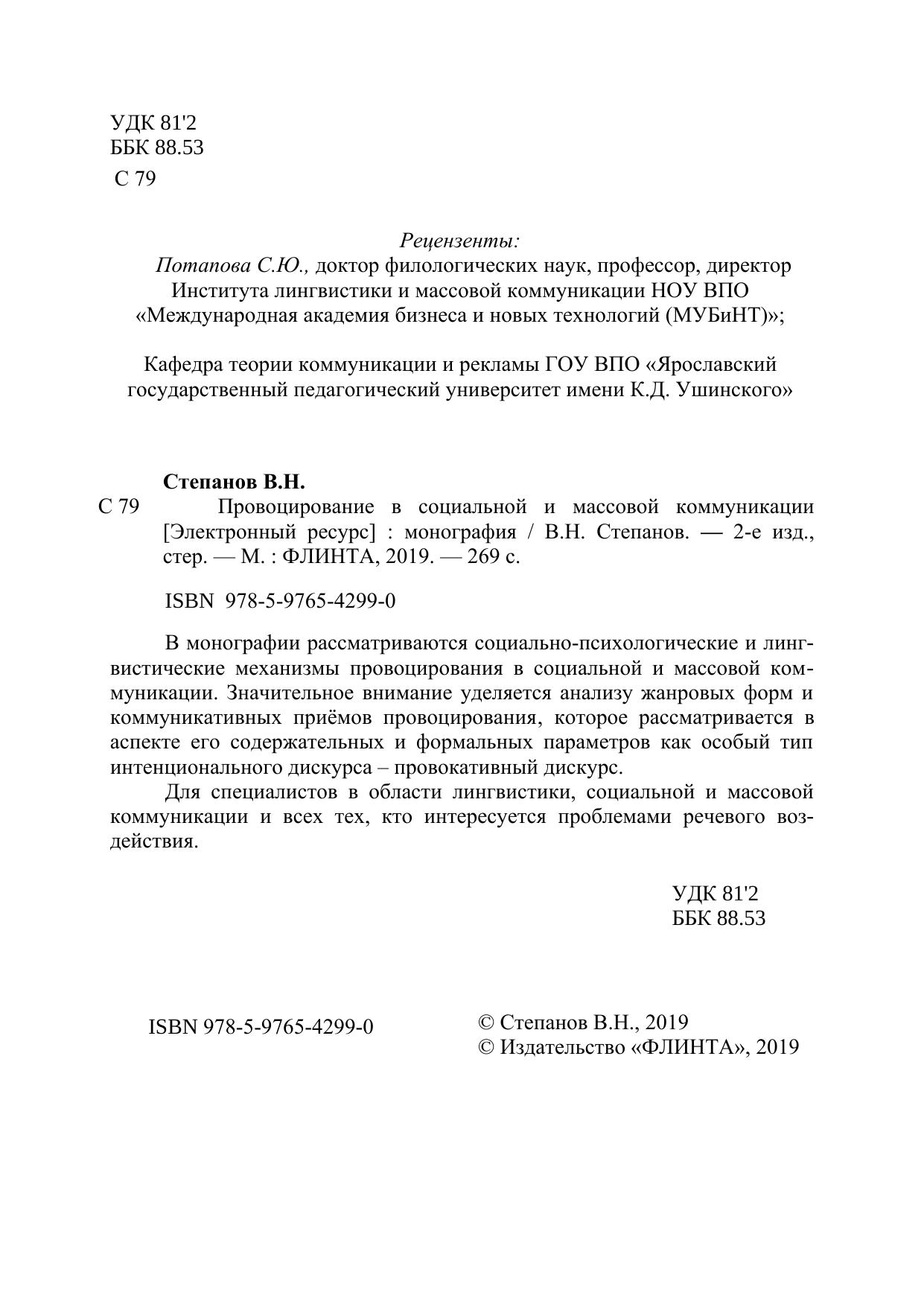 УДК 81'2
ББК 88.53
С 79

Рецензенты:
Потапова С.Ю., доктор филологических наук, профессор, директор Института лингвистики и массовой коммуникации НОУ ВПО «Международная академия бизнеса и новых технологий (МУБиНТ)»;

Кафедра теории коммуникации и рекламы ГОУ ВПО «Ярославский государственный педагогический университет имени К.Д. Ушинского»

Степанов В.Н.
С 79 Провоцирование в социальной и массовой коммуникации [Электронный ресурс] : монография / В.Н. Степанов. — 2-е изд., стер. — М. : ФЛИНТА, 2019. — 269 с.

ISBN 978-5-9765-4299-0

В монографии рассматриваются социально-психологические и лингвистические механизмы провоцирования в социальной и массовой коммуникации. Значительное внимание уделяется анализу жанровых форм и коммуникативных приёмов провоцирования, которое рассматривается в аспекте его содержательных и формальных параметров как особый тип интенционального дискурса – провокативный дискурс.
Для специалистов в области лингвистики, социальной и массовой коммуникации и всех тех, кто интересуется проблемами речевого воздействия.

УДК 81'2
ББК 88.53

ISBN 978-5-9765-4299-0

© Степанов В.Н., 2019
© Издательство «ФЛИНТА», 2019